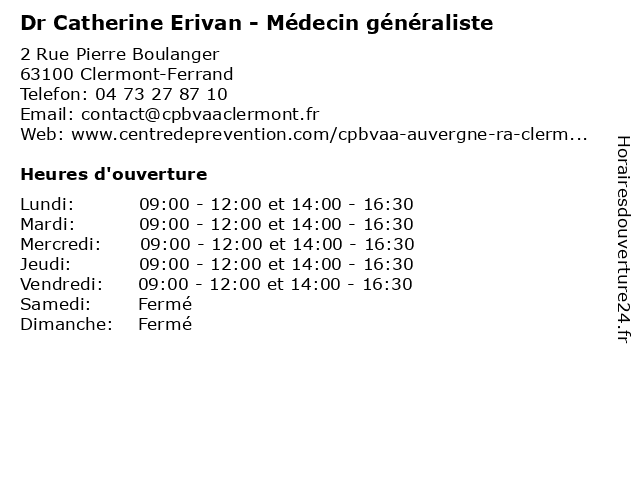 Dr Catherine Erivan - Médecin généraliste

2 Rue Pierre Boulanger
63100 Clermont-Ferrand
Telefon: 04 73 27 87 10
Email: contact@cpbvaaclermont.fr
Web: www.centredeprevention.com/cpbvaa-auvergne-ra-clerm...

Heures d'ouverture

Lundi: 09:00 - 12:00 et 14:00 - 16:30
Mardi: 09:00 - 12:00 et 14:00 - 16:30
Mercredi: 09:00 - 12:00 et 14:00 - 16:30
Jeudi: 09:00 - 12:00 et 14:00 - 16:30
Vendredi: 09:00 - 12:00 et 14:00 - 16:30
Samedi: Fermé
Dimanche: Fermé

Horairesdouverture24.fr